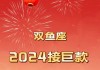 双鱼座

2024接巨款